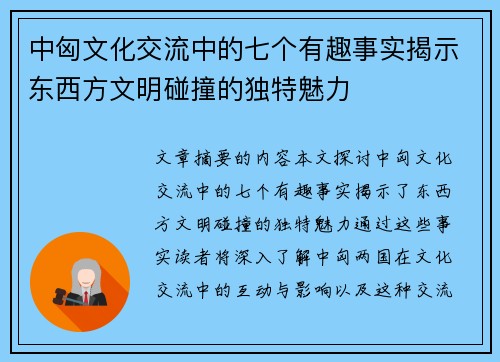 中匈文化交流中的七个有趣事实揭示东西方文明碰撞的独特魅力

文章摘要的内容本文探讨中匈文化交流中的七个有趣事实揭示了东西方文明碰撞的独特魅力通过这些事实读者将深入了解中匈两国在文化交流中的互动与影响以及这种交流